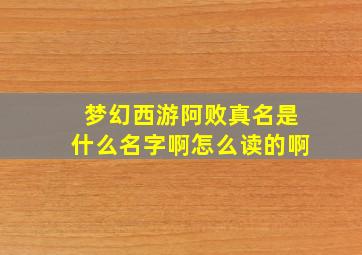 梦幻西游阿败真名是什么名字啊怎么读的啊